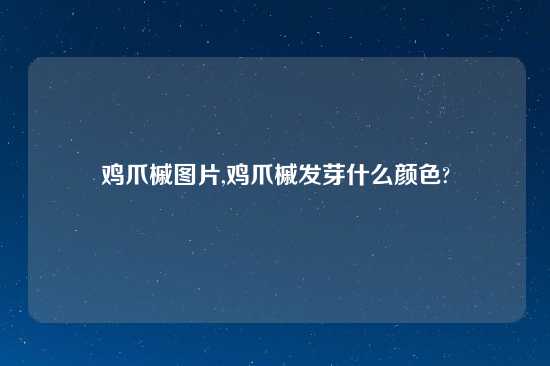 鸡爪槭图片,鸡爪槭发芽什么颜色?